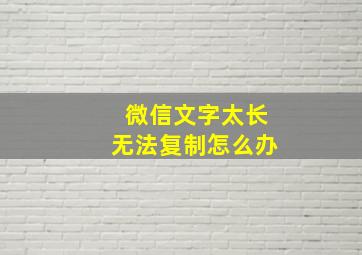 微信文字太长
无法复制怎么办